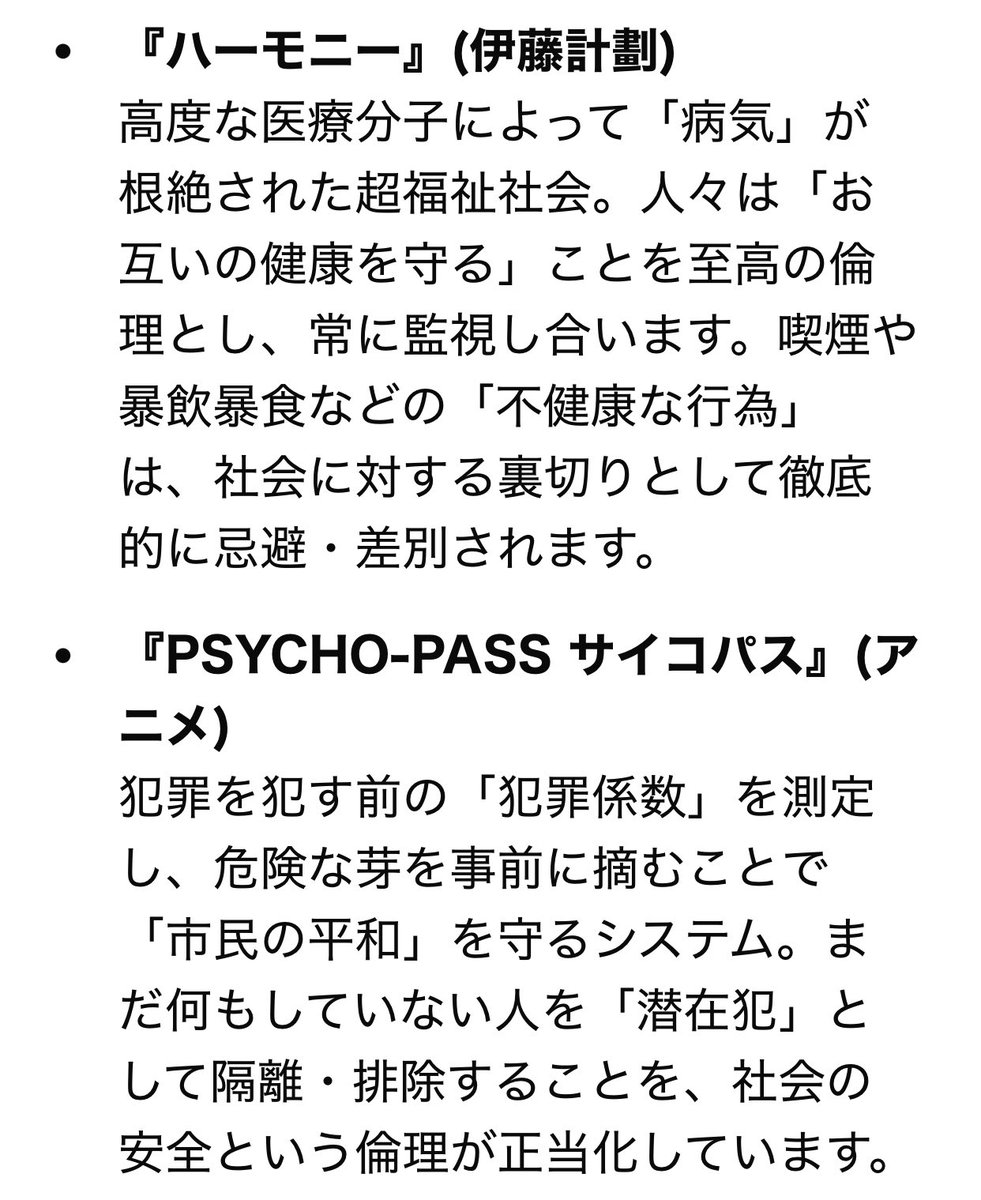 • 『ハーモニー』(伊藤計劃)
高度な医療分子によって「病気」が根絶された超福祉社会。人々は「お互いの健康を守る」ことを至高の倫理とし、常に監視し合います。喫煙や暴飲暴食などの「不健康な行為」は、社会に対する裏切りとして徹底的に忌避・差別されます。

• 『PSYCHO-PASS サイコパス』(アニメ)
犯罪を犯す前の「犯罪係数」を測定し、危険な芽を事前に摘むことで「市民の平和」を守るシステム。まだ何もしていない人を「潜在犯」として隔離・排除することを、社会の安全という倫理が正当化しています。